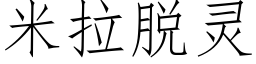 米拉脱灵